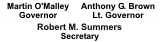 Martin O'Malley
Governor

Anthony G. Brown
Lt. Governor

Robert M. Summers
Secretary